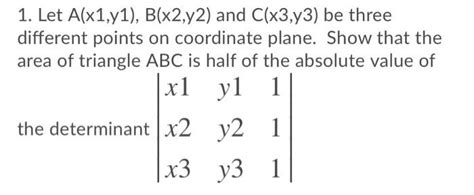 1. Let A(x1,y1), B(x2,y2) and C(x3,y3) be three different points on coordinate plane. Show that the area of triangle ABC is half of the absolute value of the determinant $\begin{vmatrix} x1 & y1 & 1 \\ x2 & y2 & 1 \\ x3 & y3 & 1 \end{vmatrix}$